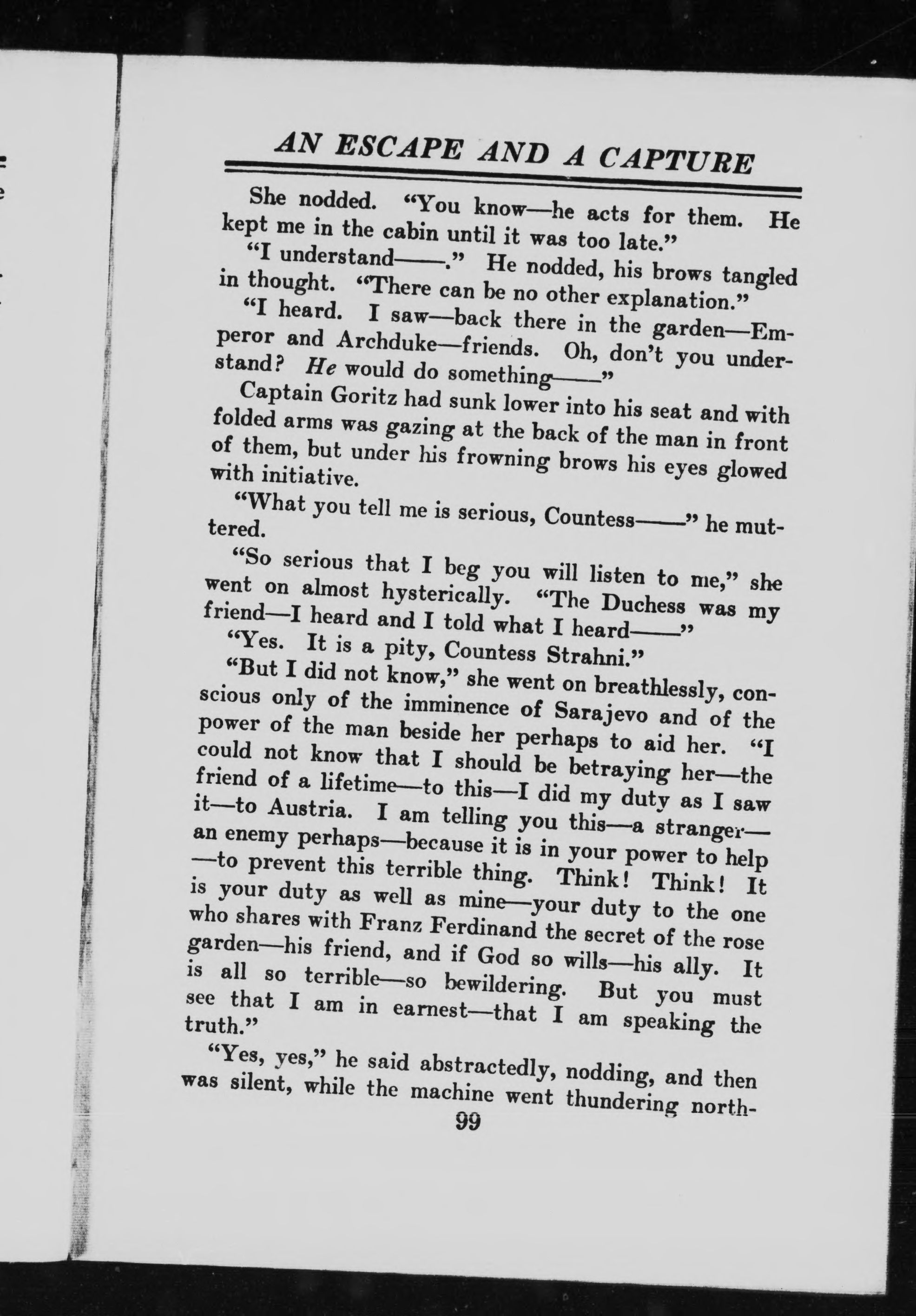 AN ESCAPE AND A CAPTURE

She nodded. "You know—he acts for them. He kept me in the cabin until it was too late."

"I understand——." He nodded, his brows tangled in thought. "There can be no other explanation."

"I heard. I saw—back there in the garden—Emperor and Archduke—friends. Oh, don't you understand? He would do something——"

Captain Goritz had sunk lower into his seat and with folded arms was gazing at the back of the man in front of them, but under his frowning brows his eyes glowed with initiative.

"What you tell me is serious, Countess——" he muttered.

"So serious that I beg you will listen to me," she went on almost hysterically. "The Duchess was my friend—I heard and I told what I heard——"

"Yes. It is a pity, Countess Strahni."

"But I did not know," she went on breathlessly, conscious only of the imminence of Sarajevo and of the power of the man beside her perhaps to aid her. "I could not know that I should be betraying her—the friend of a lifetime—to this—I did my duty as I saw it—to Austria. I am telling you this—a stranger—an enemy perhaps—because it is in your power to help—to prevent this terrible thing. Think! Think! It is your duty as well as mine—your duty to the one who shares with Franz Ferdinand the secret of the rose garden—his friend, and if God so wills—his ally. It is all so terrible—so bewildering. But you must see that I am in earnest—that I am speaking the truth."

"Yes, yes," he said abstractedly, nodding, and then was silent, while the machine went thundering north-

99